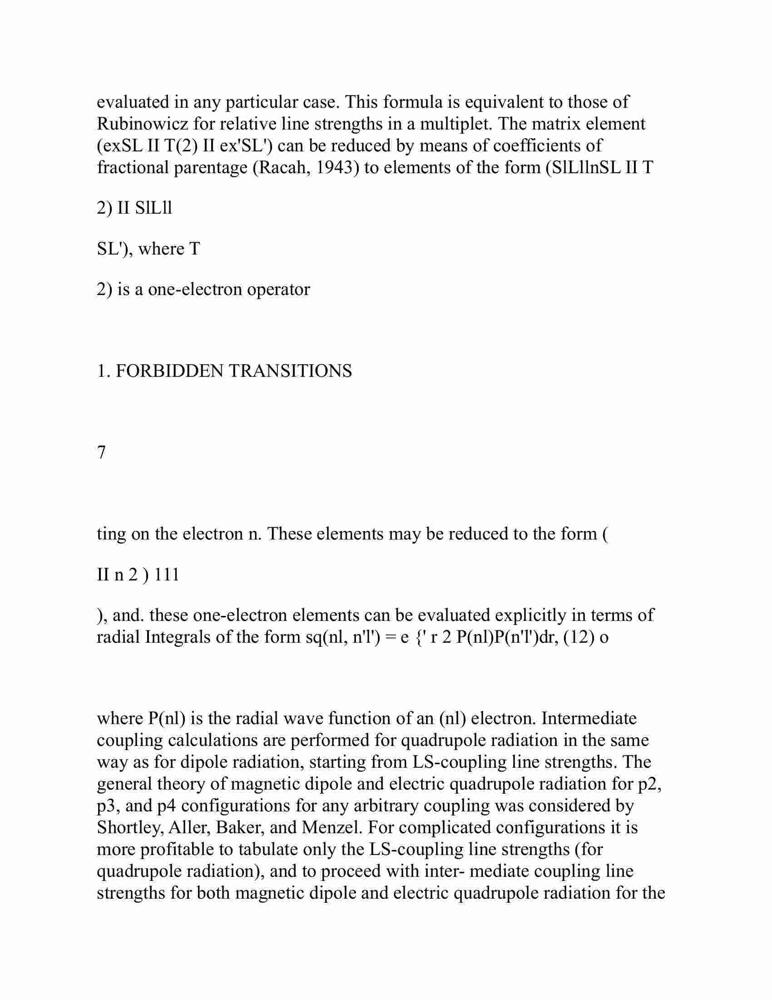 evaluated in any particular case. This formula is equivalent to those of Rubinowicz for relative line strengths in a multiplet. The matrix element (exSL II T(2) II ex'SL') can be reduced by means of coefficients of fractional parentage (Racah, 1943) to elements of the form (SlLllnSL II T

2) II SlLll

SL'), where T

2) is a one-electron operator

1. FORBIDDEN TRANSITIONS

7

ting on the electron n. These elements may be reduced to the form (

II n 2 ) 111

), and. these one-electron elements can be evaluated explicitly in terms of radial Integrals of the form sq(nl, n'l') = e {' r 2 P(nl)P(n'l')dr, (12) o

where P(nl) is the radial wave function of an (nl) electron. Intermediate coupling calculations are performed for quadrupole radiation in the same way as for dipole radiation, starting from LS-coupling line strengths. The general theory of magnetic dipole and electric quadrupole radiation for p2, p3, and p4 configurations for any arbitrary coupling was considered by Shortley, Aller, Baker, and Menzel. For complicated configurations it is more profitable to tabulate only the LS-coupling line strengths (for quadrupole radiation), and to proceed with inter- mediate coupling line strengths for both magnetic dipole and electric quadrupole radiation for the